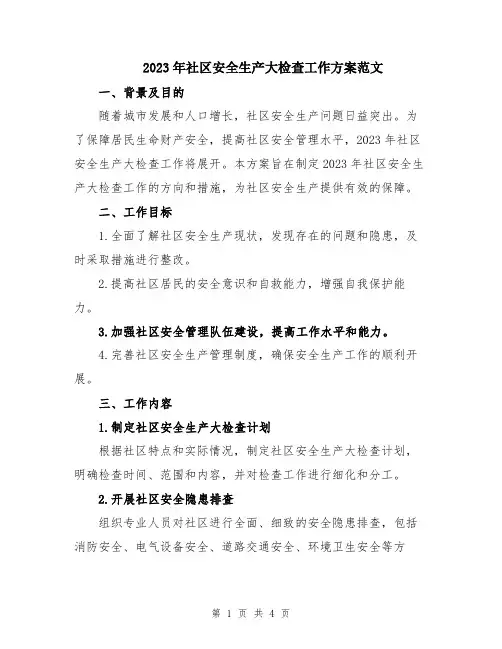 2023年社区安全生产大检查工作方案范文

一、背景及目的

随着城市发展和人口增长，社区安全生产问题日益突出。为了保障居民生命财产安全，提高社区安全管理水平，2023年社区安全生产大检查工作将展开。本方案旨在制定2023年社区安全生产大检查工作的方向和措施，为社区安全生产提供有效的保障。

二、工作目标

1.全面了解社区安全生产现状，发现存在的问题和隐患，及时采取措施进行整改。

2.提高社区居民的安全意识和自救能力，增强自我保护能力。

3.加强社区安全管理队伍建设，提高工作水平和能力。

4.完善社区安全生产管理制度，确保安全生产工作的顺利开展。

三、工作内容

1.制定社区安全生产大检查计划

根据社区特点和实际情况，制定社区安全生产大检查计划，明确检查时间、范围和内容，并对检查工作进行细化和分工。

2.开展社区安全隐患排查

组织专业人员对社区进行全面、细致的安全隐患排查，包括消防安全、电气设备安全、道路交通安全、环境卫生安全等方

第 1 页 共 4 页